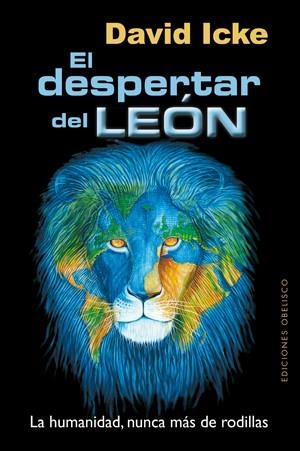 David Icke

El despertar del LEÓN

EDICIONES OBELISCO

La humanidad, nunca más de rodillas